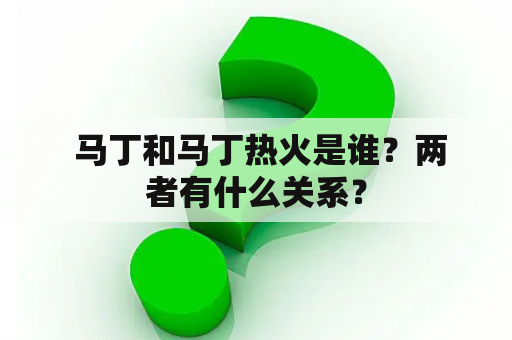 马丁和马丁热火是谁？两者有什么关系？